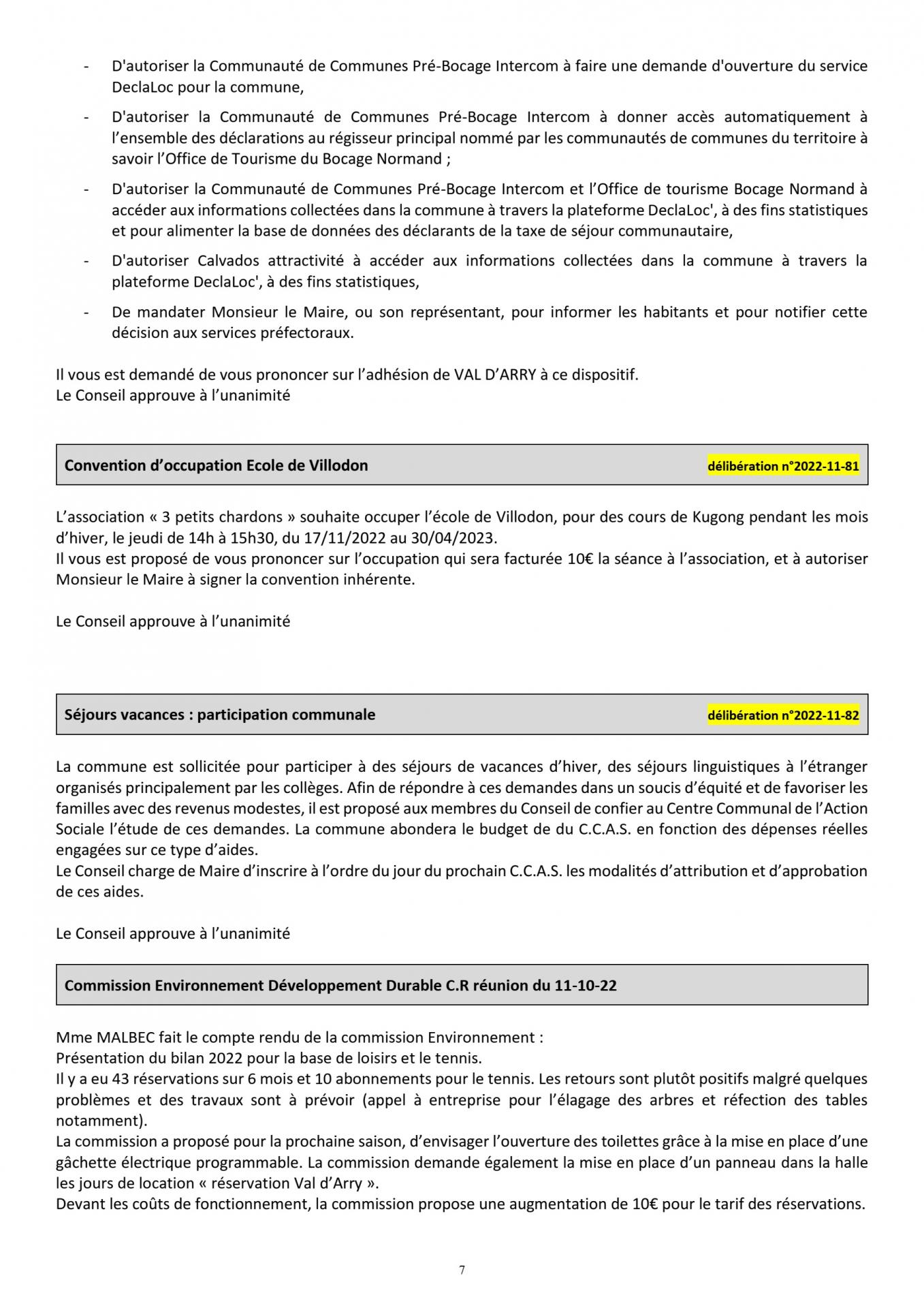 - D'autoriser la Communauté de Communes Pré-Bocage Intercom à faire une demande d'ouverture du service DeclaLoc pour la commune,

- D'autoriser la Communauté de Communes Pré-Bocage Intercom à donner accès automatiquement à l'ensemble des déclarations au régisseur principal nommé par les communautés de communes du territoire à savoir l'Office de Tourisme du Bocage Normand ;

- D'autoriser la Communauté de Communes Pré-Bocage Intercom et l'Office de tourisme Bocage Normand à accéder aux informations collectées dans la commune à travers la plateforme DeclaLoc', à des fins statistiques et pour alimenter la base de données des déclarants de la taxe de séjour communautaire,

- D'autoriser Calvados attractivité à accéder aux informations collectées dans la commune à travers la plateforme DeclaLoc', à des fins statistiques,

- De mandater Monsieur le Maire, ou son représentant, pour informer les habitants et pour notifier cette décision aux services préfectoraux.

Il vous est demandé de vous prononcer sur l'adhésion de VAL D'ARRY à ce dispositif.
Le Conseil approuve à l'unanimité

Convention d'occupation Ecole de Villodon délibération n°2022-11-81

L'association « 3 petits chardons » souhaite occuper l'école de Villodon, pour des cours de Kugong pendant les mois d'hiver, le jeudi de 14h à 15h30, du 17/11/2022 au 30/04/2023.
Il vous est proposé de vous prononcer sur l'occupation qui sera facturée 10€ la séance à l'association, et à autoriser Monsieur le Maire à signer la convention inhérente.

Le Conseil approuve à l'unanimité

Séjours vacances : participation communale délibération n°2022-11-82

La commune est sollicitée pour participer à des séjours de vacances d'hiver, des séjours linguistiques à l'étranger organisés principalement par les collèges. Afin de répondre à ces demandes dans un soucis d'équité et de favoriser les familles avec des revenus modestes, il est proposé aux membres du Conseil de confier au Centre Communal de l'Action Sociale l'étude de ces demandes. La commune abondera le budget de du C.C.A.S. en fonction des dépenses réelles engagées sur ce type d'aides.
Le Conseil charge de Maire d'inscrire à l'ordre du jour du prochain C.C.A.S. les modalités d'attribution et d'approbation de ces aides.

Le Conseil approuve à l'unanimité

Commission Environnement Développement Durable C.R réunion du 11-10-22

Mme MALBEC fait le compte rendu de la commission Environnement :
Présentation du bilan 2022 pour la base de loisirs et le tennis.
Il y a eu 43 réservations sur 6 mois et 10 abonnements pour le tennis. Les retours sont plutôt positifs malgré quelques problèmes et des travaux sont à prévoir (appel à entreprise pour l'élagage des arbres et réfection des tables notamment).
La commission a proposé pour la prochaine saison, d'envisager l'ouverture des toilettes grâce à la mise en place d'une gâchette électrique programmable. La commission demande également la mise en place d'un panneau dans la halle les jours de location « réservation Val d'Arry ».
Devant les coûts de fonctionnement, la commission propose une augmentation de 10€ pour le tarif des réservations.

7